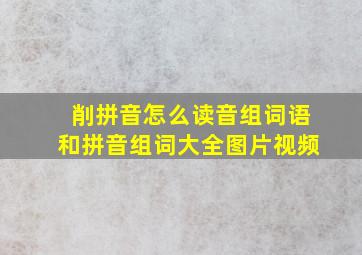 削拼音怎么读音组词语
和拼音组词大全图片视频